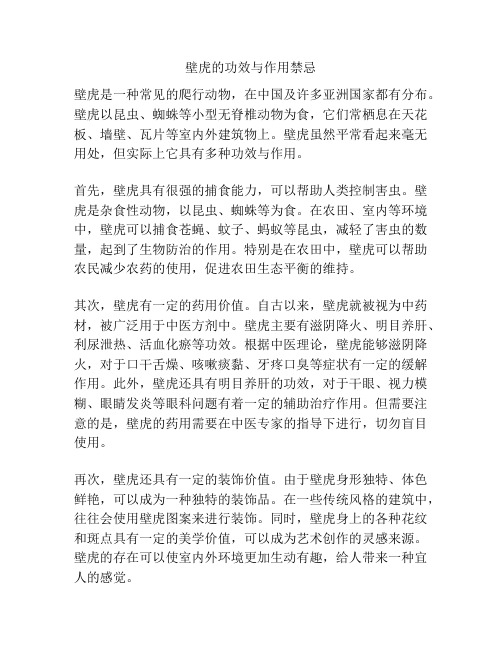 壁虎的功效与作用禁忌

壁虎是一种常见的爬行动物，在中国及许多亚洲国家都有分布。壁虎以昆虫、蜘蛛等小型无脊椎动物为食，它们常栖息在天花板、墙壁、瓦片等室内外建筑物上。壁虎虽然平常看起来毫无用处，但实际上它具有多种功效与作用。

首先，壁虎具有很强的捕食能力，可以帮助人类控制害虫。壁虎是杂食性动物，以昆虫、蜘蛛等为食。在农田、室内等环境中，壁虎可以捕食苍蝇、蚊子、蚂蚁等昆虫，减轻了害虫的数量，起到了生物防治的作用。特别是在农田中，壁虎可以帮助农民减少农药的使用，促进农田生态平衡的维持。

其次，壁虎有一定的药用价值。自古以来，壁虎就被视为中药材，被广泛用于中医方剂中。壁虎主要有滋阴降火、明目养肝、利尿泄热、活血化瘀等功效。根据中医理论，壁虎能够滋阴降火，对于口干舌燥、咳嗽痰黏、牙疼口臭等症状有一定的缓解作用。此外，壁虎还具有明目养肝的功效，对于干眼、视力模糊、眼睛发炎等眼科问题有着一定的辅助治疗作用。但需要注意的是，壁虎的药用需要在中医专家的指导下进行，切勿盲目使用。

再次，壁虎还具有一定的装饰价值。由于壁虎身形独特、体色鲜艳，可以成为一种独特的装饰品。在一些传统风格的建筑中，往往会使用壁虎图案来进行装饰。同时，壁虎身上的各种花纹和斑点具有一定的美学价值，可以成为艺术创作的灵感来源。壁虎的存在可以使室内外环境更加生动有趣，给人带来一种宜人的感觉。